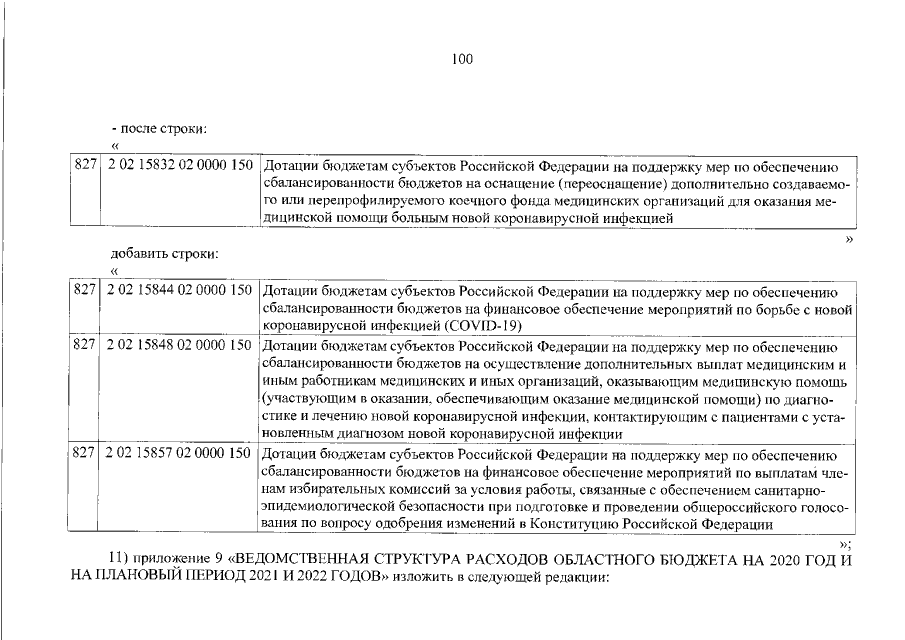 100

- после строки:
«

| 827 | 2 02 15832 02 0000 150 | Дотации бюджетам субъектов Российской Федерации на поддержку мер по обеспечению сбалансированности бюджетов на оснащение (переоснащение) дополнительно создаваемого или перепрофилируемого коечного фонда медицинских организаций для оказания медицинской помощи больным новой коронавирусной инфекцией |
|---|---|---|

»

добавить строки:
«

| 827 | 2 02 15844 02 0000 150 | Дотации бюджетам субъектов Российской Федерации на поддержку мер по обеспечению сбалансированности бюджетов на финансовое обеспечение мероприятий по борьбе с новой коронавирусной инфекцией (COVID-19) |
|---|---|---|
| 827 | 2 02 15848 02 0000 150 | Дотации бюджетам субъектов Российской Федерации на поддержку мер по обеспечению сбалансированности бюджетов на осуществление дополнительных выплат медицинским и иным работникам медицинских и иных организаций, оказывающим медицинскую помощь (участвующим в оказании, обеспечивающим оказание медицинской помощи) по диагностике и лечению новой коронавирусной инфекции, контактирующим с пациентами с установленным диагнозом новой коронавирусной инфекции |
| 827 | 2 02 15857 02 0000 150 | Дотации бюджетам субъектов Российской Федерации на поддержку мер по обеспечению сбалансированности бюджетов на финансовое обеспечение мероприятий по выплатам членам избирательных комиссий за условия работы, связанные с обеспечением санитарно-эпидемиологической безопасности при подготовке и проведении общероссийского голосования по вопросу одобрения изменений в Конституцию Российской Федерации |

»;

11) приложение 9 «ВЕДОМСТВЕННАЯ СТРУКТУРА РАСХОДОВ ОБЛАСТНОГО БЮДЖЕТА НА 2020 ГОД И НА ПЛАНОВЫЙ ПЕРИОД 2021 И 2022 ГОДОВ» изложить в следующей редакции: